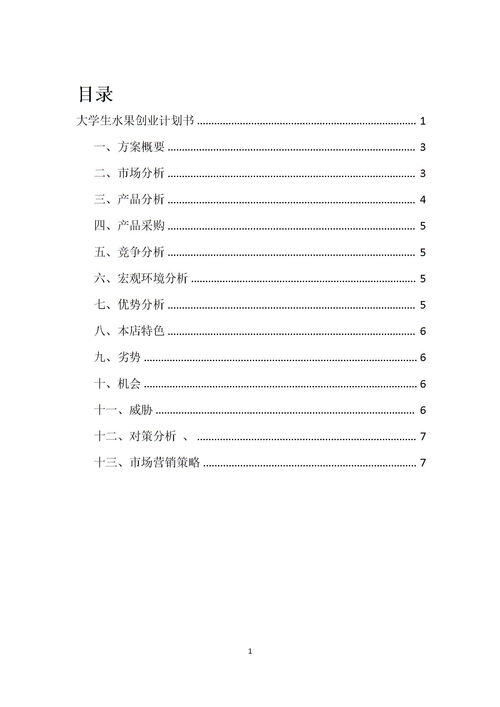 目录

大学生水果创业计划书 ........ 1

一、方案概要 ........ 3

二、市场分析 ........ 3

三、产品分析 ........ 4

四、产品采购 ........ 5

五、竞争分析 ........ 5

六、宏观环境分析 ........ 5

七、优势分析 ........ 5

八、本店特色 ........ 6

九、劣势 ........ 6

十、机会 ........ 6

十一、威胁 ........ 6

十二、对策分析 、 ........ 7

十三、市场营销策略 ........ 7

1